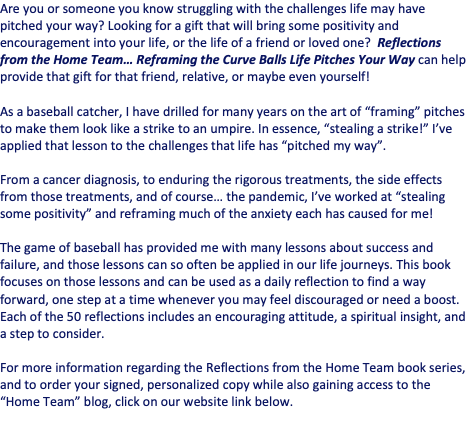 Are you or someone you know struggling with the challenges life may have pitched your way? Looking for a gift that will bring some positivity and encouragement into your life, or the life of a friend or loved one? Reflections from the Home Team… Reframing the Curve Balls Life Pitches Your Way can help provide that gift for that friend, relative, or maybe even yourself!

As a baseball catcher, I have drilled for many years on the art of "framing" pitches to make them look like a strike to an umpire. In essence, "stealing a strike!" I've applied that lesson to the challenges that life has "pitched my way".

From a cancer diagnosis, to enduring the rigorous treatments, the side effects from those treatments, and of course… the pandemic, I've worked at "stealing some positivity" and reframing much of the anxiety each has caused for me!

The game of baseball has provided me with many lessons about success and failure, and those lessons can so often be applied in our life journeys. This book focuses on those lessons and can be used as a daily reflection to find a way forward, one step at a time whenever you may feel discouraged or need a boost. Each of the 50 reflections includes an encouraging attitude, a spiritual insight, and a step to consider.

For more information regarding the Reflections from the Home Team book series, and to order your signed, personalized copy while also gaining access to the "Home Team" blog, click on our website link below.